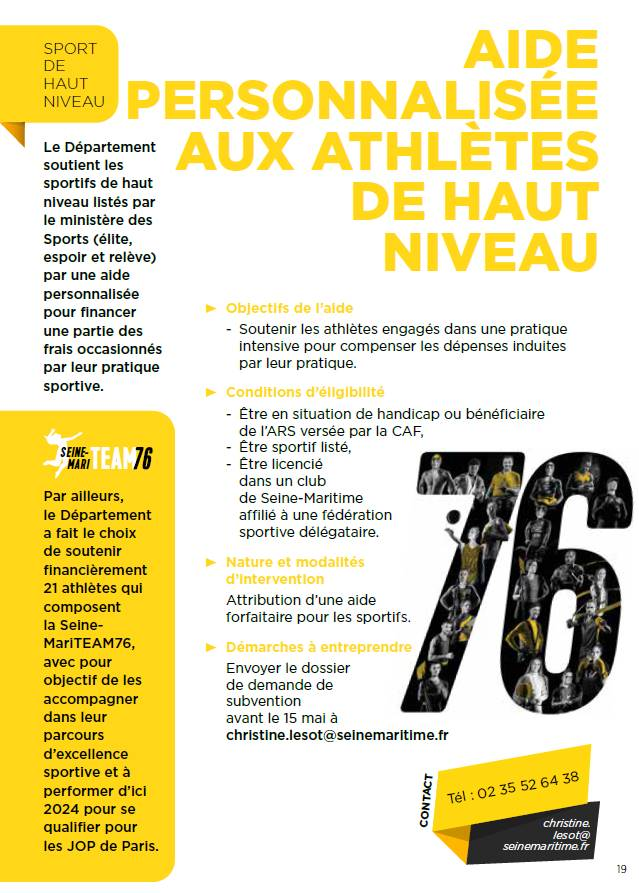 SPORT DE HAUT NIVEAU

AIDE PERSONNALISÉE AUX ATHLÈTES DE HAUT NIVEAU

Le Département soutient les sportifs de haut niveau listés par le ministère des Sports (élite, espoir et relève) par une aide personnalisée pour financer une partie des frais occasionnés par leur pratique sportive.

SEINE-MARI TEAM76

Par ailleurs, le Département a fait le choix de soutenir financièrement 21 athlètes qui composent la Seine-MariTEAM76, avec pour objectif de les accompagner dans leur parcours d'excellence sportive et à performer d'ici 2024 pour se qualifier pour les JOP de Paris.

► Objectifs de l'aide
- Soutenir les athlètes engagés dans une pratique intensive pour compenser les dépenses induites par leur pratique.

► Conditions d'éligibilité
- Être en situation de handicap ou bénéficiaire de l'ARS versée par la CAF,
- Être sportif listé,
- Être licencié dans un club de Seine-Maritime affilié à une fédération sportive délégataire.

► Nature et modalités d'intervention
Attribution d'une aide forfaitaire pour les sportifs.

► Démarches à entreprendre
Envoyer le dossier de demande de subvention avant le 15 mai à christine.lesot@seinemaritime.fr

76

CONTACT
Tél : 02 35 52 64 38
christine.lesot@seinemaritime.fr

19